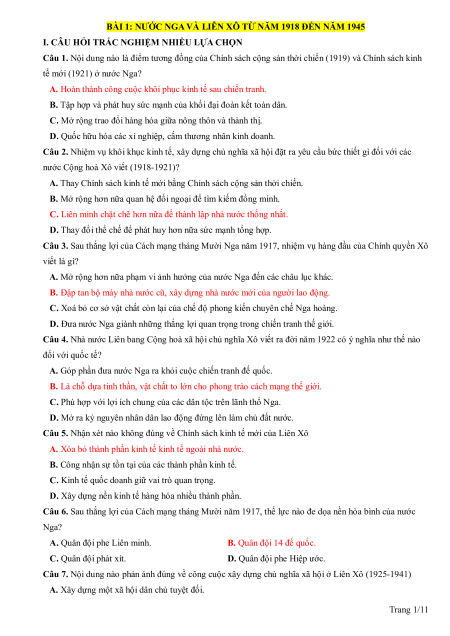 BÀI 1: NƯỚC NGA VÀ LIÊN XÔ TỪ NĂM 1918 ĐẾN NĂM 1945

I. CÂU HỎI TRẮC NGHIỆM NHIỀU LỰA CHỌN

Câu 1. Nội dung nào là điểm tương đồng của Chính sách cộng sản thời chiến (1919) và Chính sách kinh tế mới (1921) ở nước Nga?

A. Hoàn thành công cuộc khôi phục kinh tế sau chiến tranh.

B. Tập hợp và phát huy sức mạnh của khối đại đoàn kết toàn dân.

C. Mở rộng trao đổi hàng hóa giữa nông thôn và thành thị.

D. Quốc hữu hóa các xí nghiệp, cấm thương nhân kinh doanh.

Câu 2. Nhiệm vụ khôi khục kinh tế, xây dựng chủ nghĩa xã hội đặt ra yêu cầu bức thiết gì đối với các nước Cộng hoà Xô viết (1918-1921)?

A. Thay Chính sách kinh tế mới bằng Chính sách cộng sản thời chiến.

B. Mở rộng hơn nữa quan hệ đối ngoại để tìm kiếm đồng minh.

C. Liên minh chặt chẽ hơn nữa để thành lập nhà nước thống nhất.

D. Thay đổi thể chế để phát huy hơn nữa sức mạnh tổng hợp.

Câu 3. Sau thắng lợi của Cách mạng tháng Mười Nga năm 1917, nhiệm vụ hàng đầu của Chính quyền Xô viết là gì?

A. Mở rộng hơn nữa phạm vi ảnh hưởng của nước Nga đến các châu lục khác.

B. Đập tan bộ máy nhà nước cũ, xây dựng nhà nước mới của người lao động.

C. Xoá bỏ cơ sở vật chất còn lại của chế độ phong kiến chuyên chế Nga hoàng.

D. Đưa nước Nga giành những thắng lợi quan trọng trong chiến tranh thế giới.

Câu 4. Nhà nước Liên bang Cộng hoà xã hội chủ nghĩa Xô viết ra đời năm 1922 có ý nghĩa như thế nào đối với quốc tế?

A. Góp phần đưa nước Nga ra khỏi cuộc chiến tranh đế quốc.

B. Là chỗ dựa tinh thần, vật chất to lớn cho phong trào cách mạng thế giới.

C. Phù hợp với lợi ích chung của các dân tộc trên lãnh thổ Nga.

D. Mở ra kỷ nguyên nhân dân lao động đứng lên làm chủ đất nước.

Câu 5. Nhận xét nào không đúng về Chính sách kinh tế mới của Liên Xô

A. Xóa bỏ thành phần kinh tế kinh tế ngoài nhà nước.

B. Công nhận sự tồn tại của các thành phần kinh tế.

C. Kinh tế quốc doanh giữ vai trò quan trọng.

D. Xây dựng nền kinh tế hàng hóa nhiều thành phần.

Câu 6. Sau thắng lợi của Cách mạng tháng Mười năm 1917, thế lực nào đe dọa nền hòa bình của nước Nga?

A. Quân đội phe Liên minh.

B. Quân đội 14 đế quốc.

C. Quân đội phát xít.

D. Quân đội phe Hiệp ước.

Câu 7. Nội dung nào phản ánh đúng về công cuộc xây dựng chủ nghĩa xã hội ở Liên Xô (1925-1941)

A. Xây dựng một xã hội dân chủ tuyệt đối.

Trang 1/11